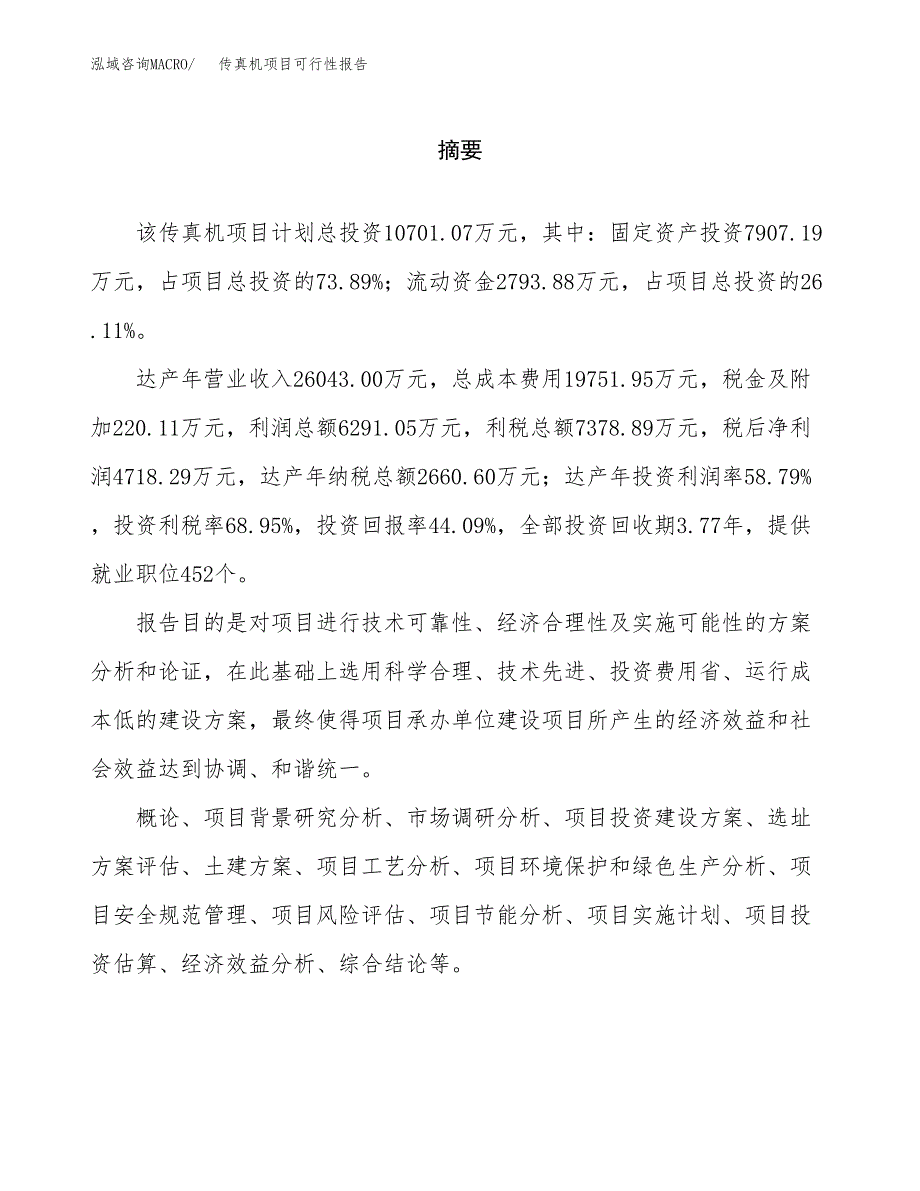 泓域咨询MACRO/　传真机项目可行性报告

摘要

该传真机项目计划总投资10701.07万元，其中：固定资产投资7907.19万元，占项目总投资的73.89%；流动资金2793.88万元，占项目总投资的26.11%。

达产年营业收入26043.00万元，总成本费用19751.95万元，税金及附加220.11万元，利润总额6291.05万元，利税总额7378.89万元，税后净利润4718.29万元，达产年纳税总额2660.60万元；达产年投资利润率58.79%，投资利税率68.95%，投资回报率44.09%，全部投资回收期3.77年，提供就业职位452个。

报告目的是对项目进行技术可靠性、经济合理性及实施可能性的方案分析和论证，在此基础上选用科学合理、技术先进、投资费用省、运行成本低的建设方案，最终使得项目承办单位建设项目所产生的经济效益和社会效益达到协调、和谐统一。

概论、项目背景研究分析、市场调研分析、项目投资建设方案、选址方案评估、土建方案、项目工艺分析、项目环境保护和绿色生产分析、项目安全规范管理、项目风险评估、项目节能分析、项目实施计划、项目投资估算、经济效益分析、综合结论等。